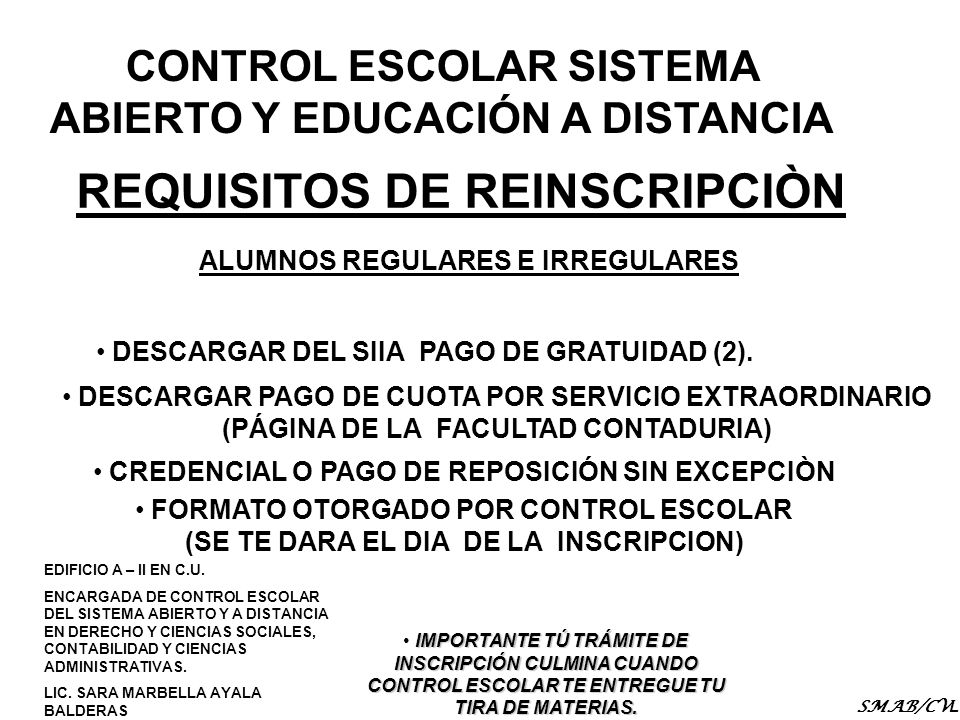 CONTROL ESCOLAR SISTEMA ABIERTO Y EDUCACIÓN A DISTANCIA

REQUISITOS DE REINSCRIPCIÒN

ALUMNOS REGULARES E IRREGULARES

• DESCARGAR DEL SIIA PAGO DE GRATUIDAD (2).

• DESCARGAR PAGO DE CUOTA POR SERVICIO EXTRAORDINARIO (PÁGINA DE LA FACULTAD CONTADURIA)

• CREDENCIAL O PAGO DE REPOSICIÓN SIN EXCEPCIÒN

• FORMATO OTORGADO POR CONTROL ESCOLAR (SE TE DARA EL DIA DE LA INSCRIPCION)

EDIFICIO A – II EN C.U.

ENCARGADA DE CONTROL ESCOLAR DEL SISTEMA ABIERTO Y A DISTANCIA EN DERECHO Y CIENCIAS SOCIALES, CONTABILIDAD Y CIENCIAS ADMINISTRATIVAS.

LIC. SARA MARBELLA AYALA BALDERAS

• IMPORTANTE TÚ TRÁMITE DE INSCRIPCIÓN CULMINA CUANDO CONTROL ESCOLAR TE ENTREGUE TU TIRA DE MATERIAS.

SMAB/CVL